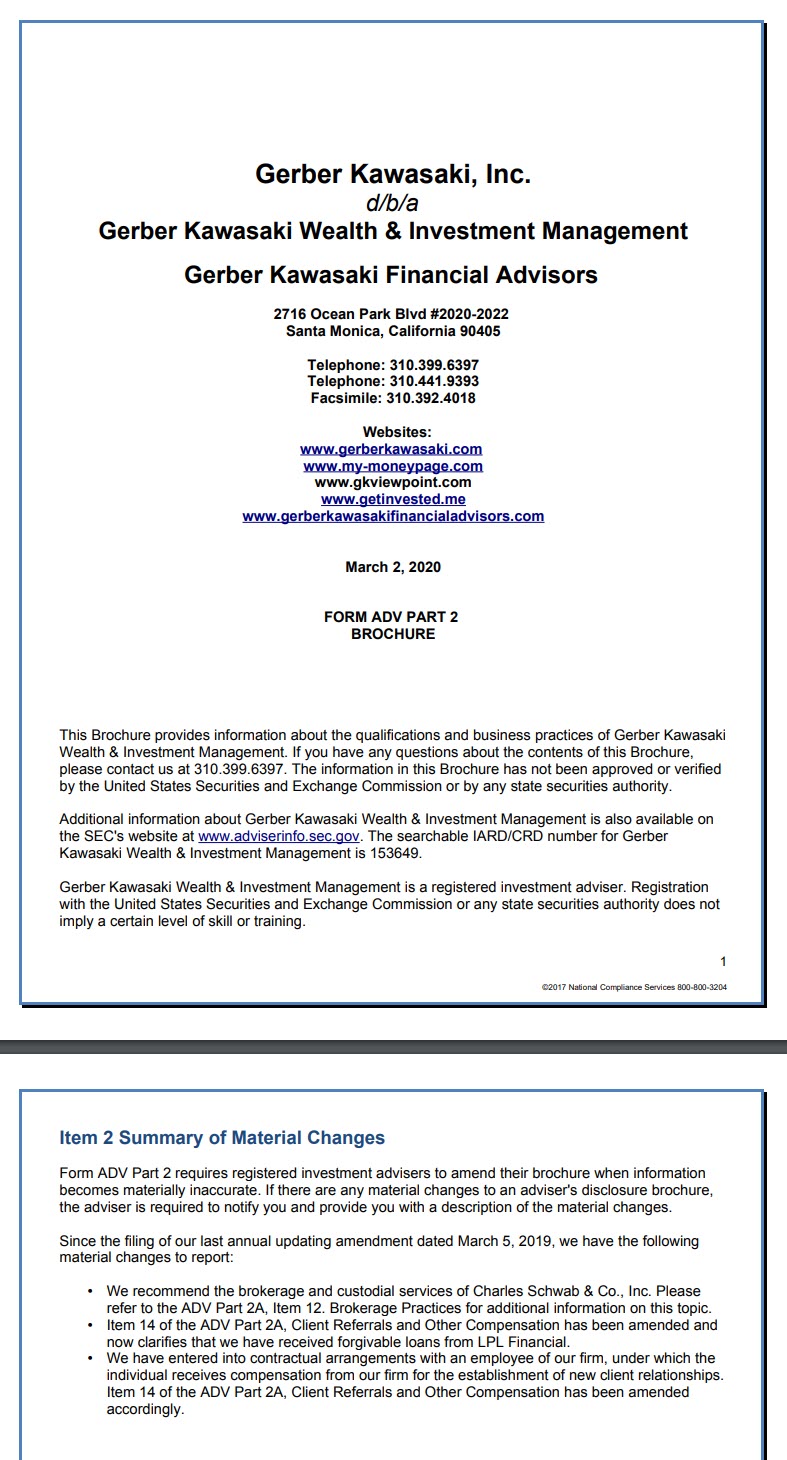 Gerber Kawasaki, Inc.
d/b/a
Gerber Kawasaki Wealth & Investment Management

Gerber Kawasaki Financial Advisors

2716 Ocean Park Blvd #2020-2022
Santa Monica, California 90405

Telephone: 310.399.6397
Telephone: 310.441.9393
Facsimile: 310.392.4018

Websites:
www.gerberkawasaki.com
www.my-moneypage.com
www.gkviewpoint.com
www.getinvested.me
www.gerberkawasakifinancialadvisors.com

March 2, 2020

FORM ADV PART 2
BROCHURE

This Brochure provides information about the qualifications and business practices of Gerber Kawasaki Wealth & Investment Management. If you have any questions about the contents of this Brochure, please contact us at 310.399.6397. The information in this Brochure has not been approved or verified by the United States Securities and Exchange Commission or by any state securities authority.

Additional information about Gerber Kawasaki Wealth & Investment Management is also available on the SEC's website at www.adviserinfo.sec.gov. The searchable IARD/CRD number for Gerber Kawasaki Wealth & Investment Management is 153649.

Gerber Kawasaki Wealth & Investment Management is a registered investment adviser. Registration with the United States Securities and Exchange Commission or any state securities authority does not imply a certain level of skill or training.

1

©2017 National Compliance Services 800-800-3204

Item 2 Summary of Material Changes

Form ADV Part 2 requires registered investment advisers to amend their brochure when information becomes materially inaccurate. If there are any material changes to an adviser's disclosure brochure, the adviser is required to notify you and provide you with a description of the material changes.

Since the filing of our last annual updating amendment dated March 5, 2019, we have the following material changes to report:

• We recommend the brokerage and custodial services of Charles Schwab & Co., Inc. Please refer to the ADV Part 2A, Item 12. Brokerage Practices for additional information on this topic.
• Item 14 of the ADV Part 2A, Client Referrals and Other Compensation has been amended and now clarifies that we have received forgivable loans from LPL Financial.
• We have entered into contractual arrangements with an employee of our firm, under which the individual receives compensation from our firm for the establishment of new client relationships. Item 14 of the ADV Part 2A, Client Referrals and Other Compensation has been amended accordingly.